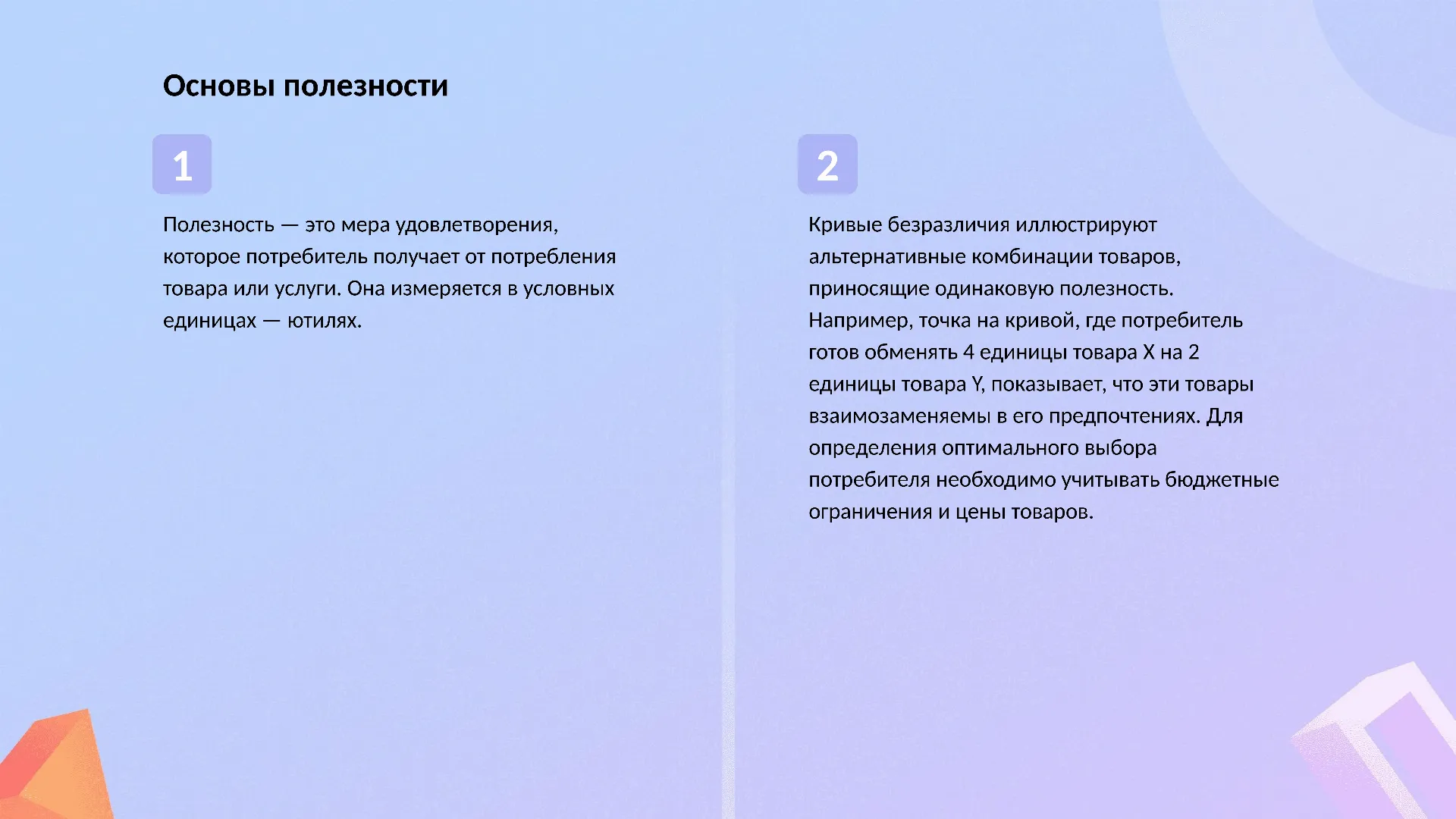 Основы полезности

1

Полезность — это мера удовлетворения, которое потребитель получает от потребления товара или услуги. Она измеряется в условных единицах — ютилях.

2

Кривые безразличия иллюстрируют альтернативные комбинации товаров, приносящие одинаковую полезность. Например, точка на кривой, где потребитель готов обменять 4 единицы товара X на 2 единицы товара Y, показывает, что эти товары взаимозаменяемы в его предпочтениях. Для определения оптимального выбора потребителя необходимо учитывать бюджетные ограничения и цены товаров.